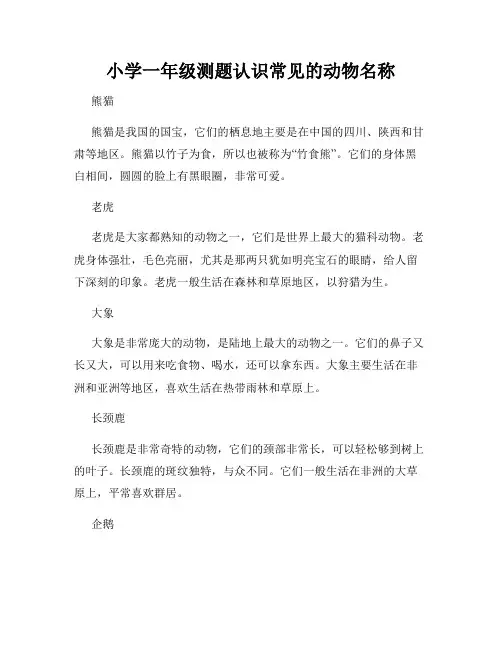 小学一年级测题认识常见的动物名称

熊猫

熊猫是我国的国宝，它们的栖息地主要是在中国的四川、陕西和甘肃等地区。熊猫以竹子为食，所以也被称为“竹食熊”。它们的身体黑白相间，圆圆的脸上有黑眼圈，非常可爱。

老虎

老虎是大家都熟知的动物之一，它们是世界上最大的猫科动物。老虎身体强壮，毛色亮丽，尤其是那两只犹如明亮宝石的眼睛，给人留下深刻的印象。老虎一般生活在森林和草原地区，以狩猎为生。

大象

大象是非常庞大的动物，是陆地上最大的动物之一。它们的鼻子又长又大，可以用来吃食物、喝水，还可以拿东西。大象主要生活在非洲和亚洲等地区，喜欢生活在热带雨林和草原上。

长颈鹿

长颈鹿是非常奇特的动物，它们的颈部非常长，可以轻松够到树上的叶子。长颈鹿的斑纹独特，与众不同。它们一般生活在非洲的大草原上，平常喜欢群居。

企鹅